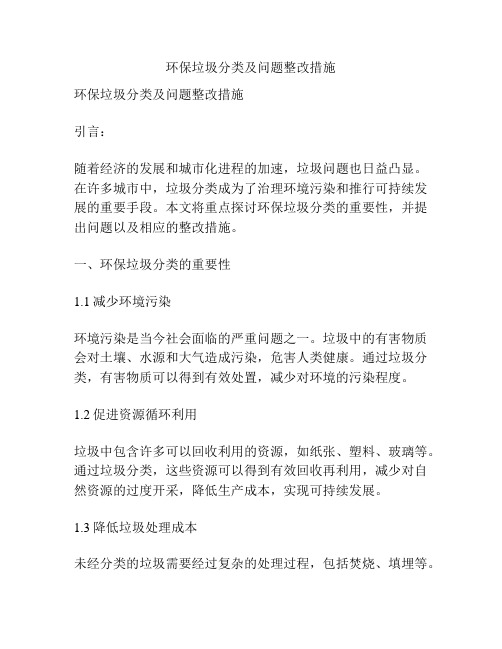 环保垃圾分类及问题整改措施

环保垃圾分类及问题整改措施

引言：

随着经济的发展和城市化进程的加速，垃圾问题也日益凸显。在许多城市中，垃圾分类成为了治理环境污染和推行可持续发展的重要手段。本文将重点探讨环保垃圾分类的重要性，并提出问题以及相应的整改措施。

一、环保垃圾分类的重要性

1.1 减少环境污染

环境污染是当今社会面临的严重问题之一。垃圾中的有害物质会对土壤、水源和大气造成污染，危害人类健康。通过垃圾分类，有害物质可以得到有效处置，减少对环境的污染程度。

1.2 促进资源循环利用

垃圾中包含许多可以回收利用的资源，如纸张、塑料、玻璃等。通过垃圾分类，这些资源可以得到有效回收再利用，减少对自然资源的过度开采，降低生产成本，实现可持续发展。

1.3 降低垃圾处理成本

未经分类的垃圾需要经过复杂的处理过程，包括焚烧、填埋等。